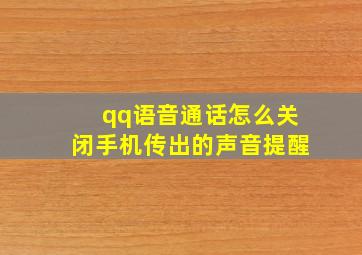 qq语音通话怎么关闭手机传出的声音提醒